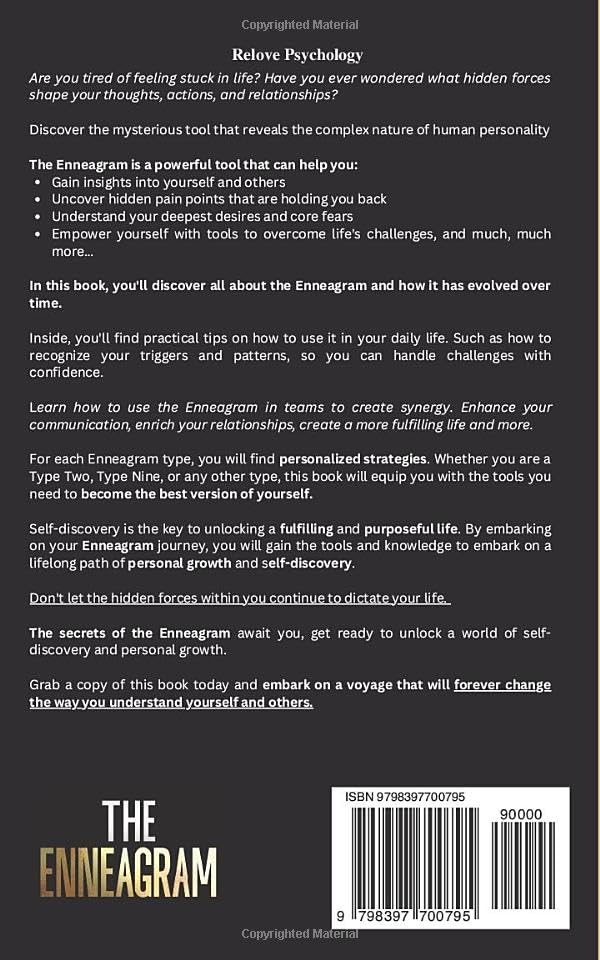 Copyrighted Material

Relove Psychology

Are you tired of feeling stuck in life? Have you ever wondered what hidden forces shape your thoughts, actions, and relationships?

Discover the mysterious tool that reveals the complex nature of human personality

The Enneagram is a powerful tool that can help you:
• Gain insights into yourself and others
• Uncover hidden pain points that are holding you back
• Understand your deepest desires and core fears
• Empower yourself with tools to overcome life's challenges, and much, much more...

In this book, you'll discover all about the Enneagram and how it has evolved over time.

Inside, you'll find practical tips on how to use it in your daily life. Such as how to recognize your triggers and patterns, so you can handle challenges with confidence.

Learn how to use the Enneagram in teams to create synergy. Enhance your communication, enrich your relationships, create a more fulfilling life and more.

For each Enneagram type, you will find personalized strategies. Whether you are a Type Two, Type Nine, or any other type, this book will equip you with the tools you need to become the best version of yourself.

Self-discovery is the key to unlocking a fulfilling and purposeful life. By embarking on your Enneagram journey, you will gain the tools and knowledge to embark on a lifelong path of personal growth and self-discovery.

Don't let the hidden forces within you continue to dictate your life.

The secrets of the Enneagram await you, get ready to unlock a world of self-discovery and personal growth.

Grab a copy of this book today and embark on a voyage that will forever change the way you understand yourself and others.

THE ENNEAGRAM

ISBN 9798397700795

90000

9 798397 700795

Copyrighted Material